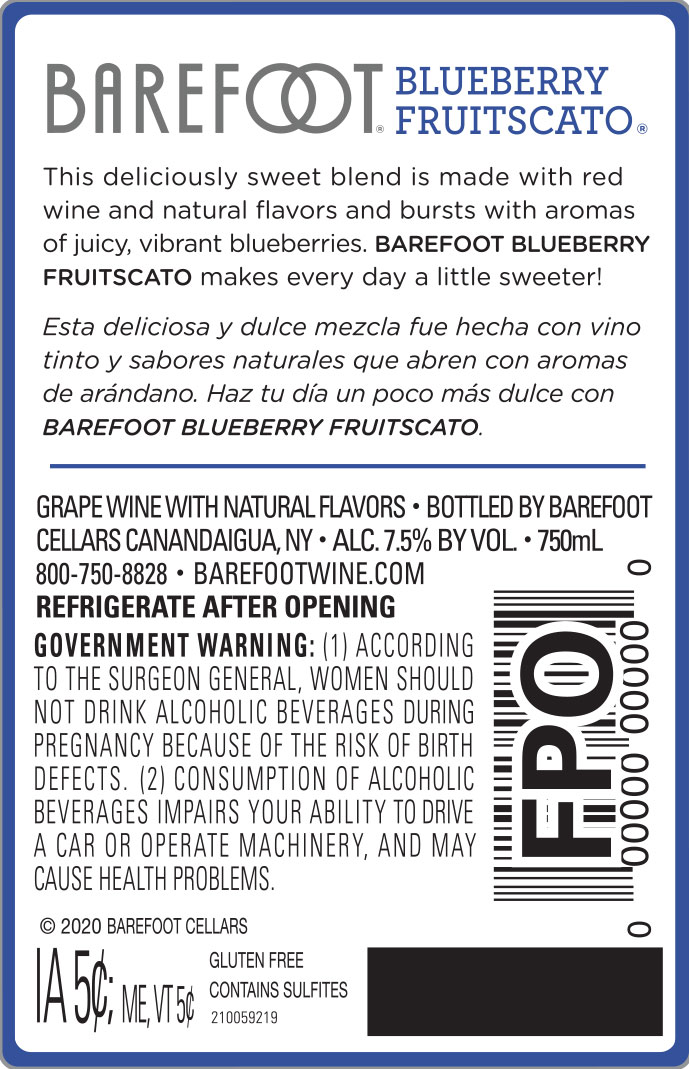 BAREFOOT® BLUEBERRY FRUITSCATO®

This deliciously sweet blend is made with red wine and natural flavors and bursts with aromas of juicy, vibrant blueberries. BAREFOOT BLUEBERRY FRUITSCATO makes every day a little sweeter!

Esta deliciosa y dulce mezcla fue hecha con vino tinto y sabores naturales que abren con aromas de arándano. Haz tu día un poco más dulce con BAREFOOT BLUEBERRY FRUITSCATO.

GRAPE WINE WITH NATURAL FLAVORS • BOTTLED BY BAREFOOT CELLARS CANANDAIGUA, NY • ALC. 7.5% BY VOL. • 750mL
800-750-8828 • BAREFOOTWINE.COM
REFRIGERATE AFTER OPENING

GOVERNMENT WARNING: (1) ACCORDING TO THE SURGEON GENERAL, WOMEN SHOULD NOT DRINK ALCOHOLIC BEVERAGES DURING PREGNANCY BECAUSE OF THE RISK OF BIRTH DEFECTS. (2) CONSUMPTION OF ALCOHOLIC BEVERAGES IMPAIRS YOUR ABILITY TO DRIVE A CAR OR OPERATE MACHINERY, AND MAY CAUSE HEALTH PROBLEMS.

FPO
0 00000 00000 0

© 2020 BAREFOOT CELLARS
IA 5¢; ME, VT 5¢
GLUTEN FREE
CONTAINS SULFITES
210059219